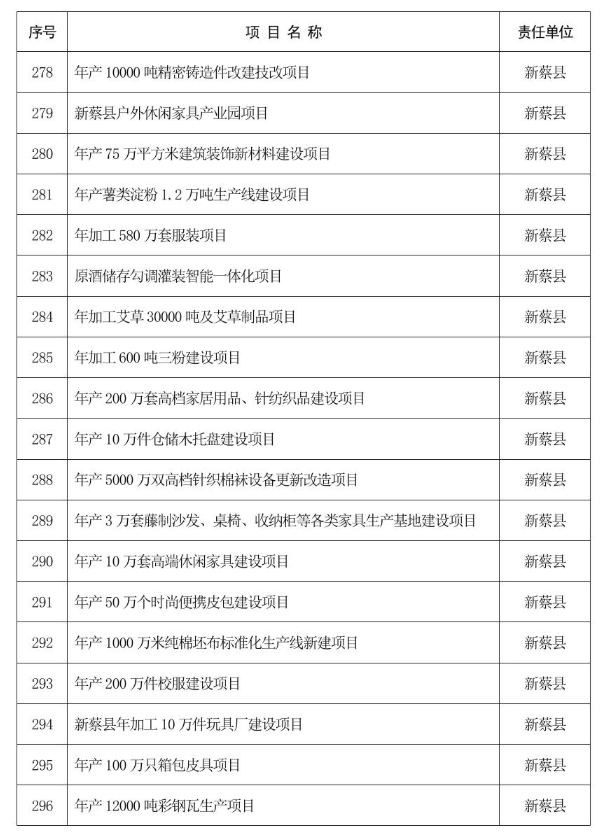 | 序号 | 项 目 名 称 | 责任单位 |
|---|---|---|
| 278 | 年产 10000 吨精密铸造件改建技改项目 | 新蔡县 |
| 279 | 新蔡县户外休闲家具产业园项目 | 新蔡县 |
| 280 | 年产 75 万平方米建筑装饰新材料建设项目 | 新蔡县 |
| 281 | 年产薯类淀粉 1.2 万吨生产线建设项目 | 新蔡县 |
| 282 | 年加工 580 万套服装项目 | 新蔡县 |
| 283 | 原酒储存勾调灌装智能一体化项目 | 新蔡县 |
| 284 | 年加工艾草 30000 吨及艾草制品项目 | 新蔡县 |
| 285 | 年加工 600 吨三粉建设项目 | 新蔡县 |
| 286 | 年产 200 万套高档家居用品、针纺织品建设项目 | 新蔡县 |
| 287 | 年产 10 万件仓储木托盘建设项目 | 新蔡县 |
| 288 | 年产 5000 万双高档针织棉袜设备更新改造项目 | 新蔡县 |
| 289 | 年产 3 万套藤制沙发、桌椅、收纳柜等各类家具生产基地建设项目 | 新蔡县 |
| 290 | 年产 10 万套高端休闲家具建设项目 | 新蔡县 |
| 291 | 年产 50 万个时尚便携皮包建设项目 | 新蔡县 |
| 292 | 年产 1000 万米纯棉坯布标准化生产线新建项目 | 新蔡县 |
| 293 | 年产 200 万件校服建设项目 | 新蔡县 |
| 294 | 新蔡县年加工 10 万件玩具厂建设项目 | 新蔡县 |
| 295 | 年产 100 万只箱包皮具项目 | 新蔡县 |
| 296 | 年产 12000 吨彩钢瓦生产项目 | 新蔡县 |